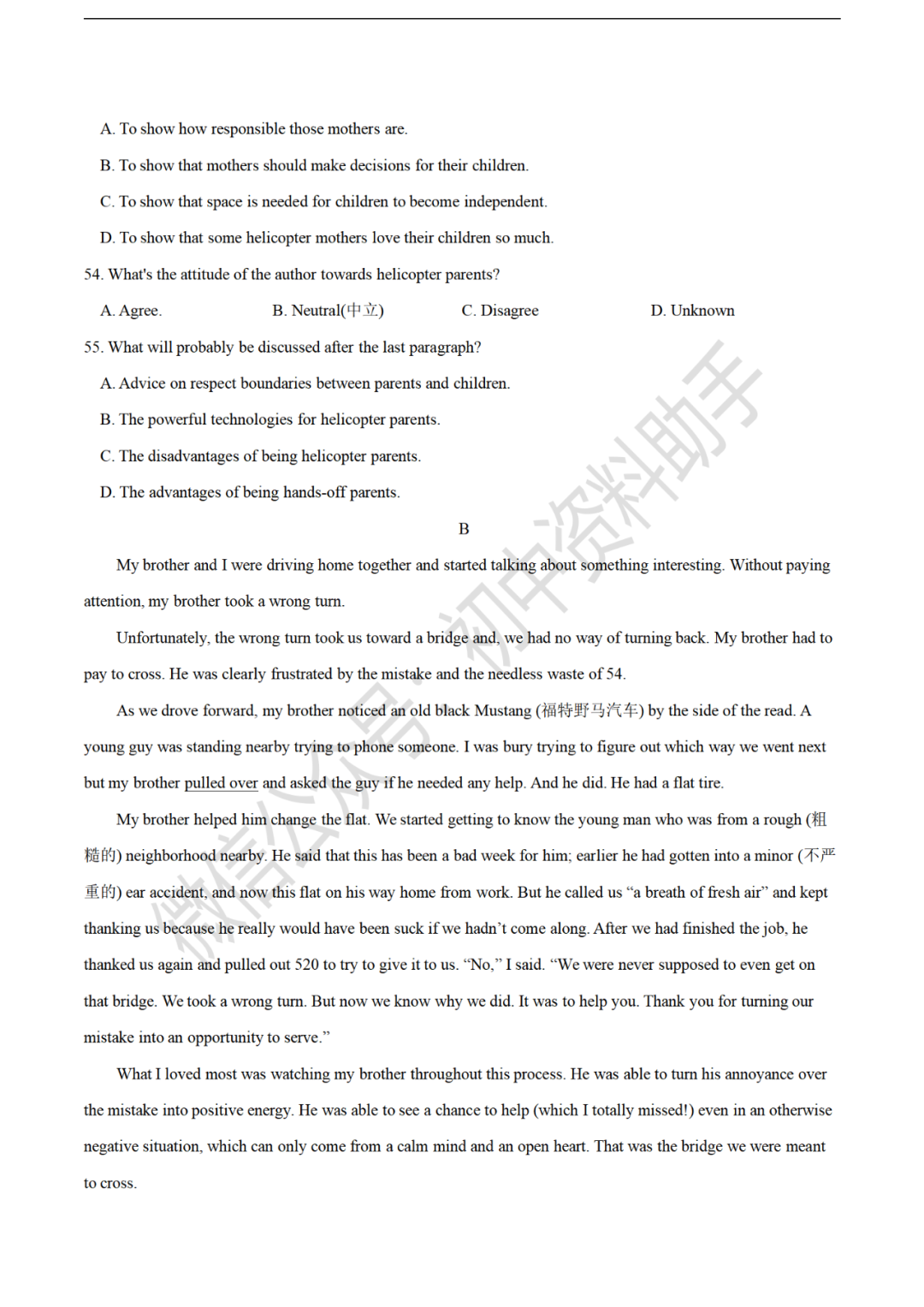 A. To show how responsible those mothers are.

B. To show that mothers should make decisions for their children.

C. To show that space is needed for children to become independent.

D. To show that some helicopter mothers love their children so much.

54. What's the attitude of the author towards helicopter parents?

A. Agree. B. Neutral(中立) C. Disagree D. Unknown

55. What will probably be discussed after the last paragraph?

A. Advice on respect boundaries between parents and children.

B. The powerful technologies for helicopter parents.

C. The disadvantages of being helicopter parents.

D. The advantages of being hands-off parents.

B

My brother and I were driving home together and started talking about something interesting. Without paying attention, my brother took a wrong turn.

Unfortunately, the wrong turn took us toward a bridge and, we had no way of turning back. My brother had to pay to cross. He was clearly frustrated by the mistake and the needless waste of 54.

As we drove forward, my brother noticed an old black Mustang (福特野马汽车) by the side of the read. A young guy was standing nearby trying to phone someone. I was bury trying to figure out which way we went next but my brother pulled over and asked the guy if he needed any help. And he did. He had a flat tire.

My brother helped him change the flat. We started getting to know the young man who was from a rough (粗糙的) neighborhood nearby. He said that this has been a bad week for him; earlier he had gotten into a minor (不严重的) ear accident, and now this flat on his way home from work. But he called us “a breath of fresh air” and kept thanking us because he really would have been suck if we hadn’t come along. After we had finished the job, he thanked us again and pulled out 520 to try to give it to us. “No,” I said. “We were never supposed to even get on that bridge. We took a wrong turn. But now we know why we did. It was to help you. Thank you for turning our mistake into an opportunity to serve.”

What I loved most was watching my brother throughout this process. He was able to turn his annoyance over the mistake into positive energy. He was able to see a chance to help (which I totally missed!) even in an otherwise negative situation, which can only come from a calm mind and an open heart. That was the bridge we were meant to cross.

微信公众号:初中资料助手